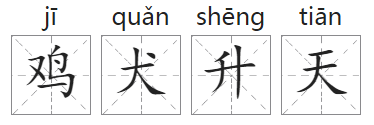 jī quǎn shēng tiān
鸡 犬 升 天